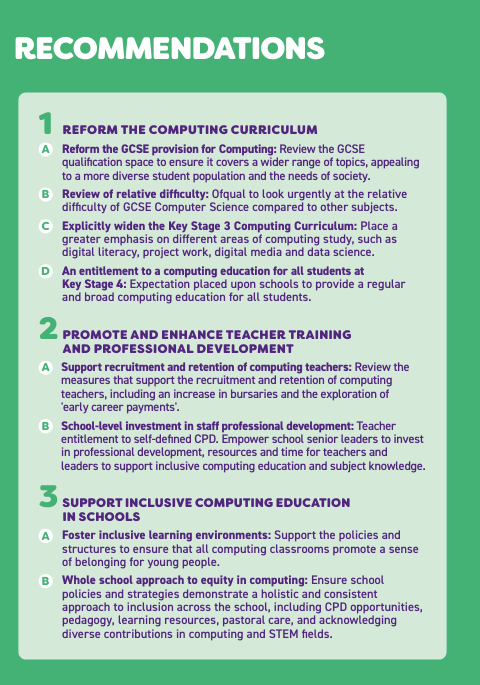 RECOMMENDATIONS

1 REFORM THE COMPUTING CURRICULUM

A Reform the GCSE provision for Computing: Review the GCSE qualification space to ensure it covers a wider range of topics, appealing to a more diverse student population and the needs of society.

B Review of relative difficulty: Ofqual to look urgently at the relative difficulty of GCSE Computer Science compared to other subjects.

C Explicitly widen the Key Stage 3 Computing Curriculum: Place a greater emphasis on different areas of computing study, such as digital literacy, project work, digital media and data science.

D An entitlement to a computing education for all students at Key Stage 4: Expectation placed upon schools to provide a regular and broad computing education for all students.

2 PROMOTE AND ENHANCE TEACHER TRAINING AND PROFESSIONAL DEVELOPMENT

A Support recruitment and retention of computing teachers: Review the measures that support the recruitment and retention of computing teachers, including an increase in bursaries and the exploration of 'early career payments'.

B School-level investment in staff professional development: Teacher entitlement to self-defined CPD. Empower school senior leaders to invest in professional development, resources and time for teachers and leaders to support inclusive computing education and subject knowledge.

3 SUPPORT INCLUSIVE COMPUTING EDUCATION IN SCHOOLS

A Foster inclusive learning environments: Support the policies and structures to ensure that all computing classrooms promote a sense of belonging for young people.

B Whole school approach to equity in computing: Ensure school policies and strategies demonstrate a holistic and consistent approach to inclusion across the school, including CPD opportunities, pedagogy, learning resources, pastoral care, and acknowledging diverse contributions in computing and STEM fields.